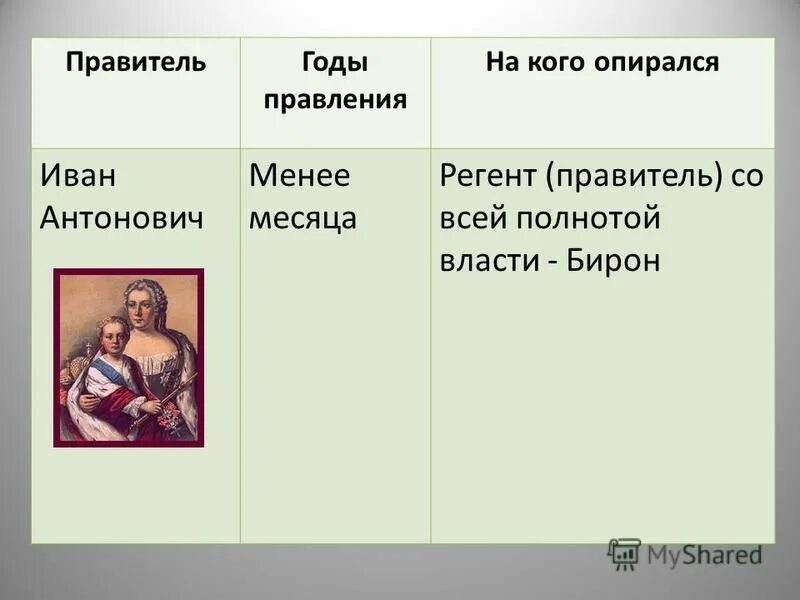 | Правитель | Годы правления | На кого опирался |
|---|---|---|
| Иван Антонович | Менее месяца | Регент (правитель) со всей полнотой власти - Бирон |

MyShared